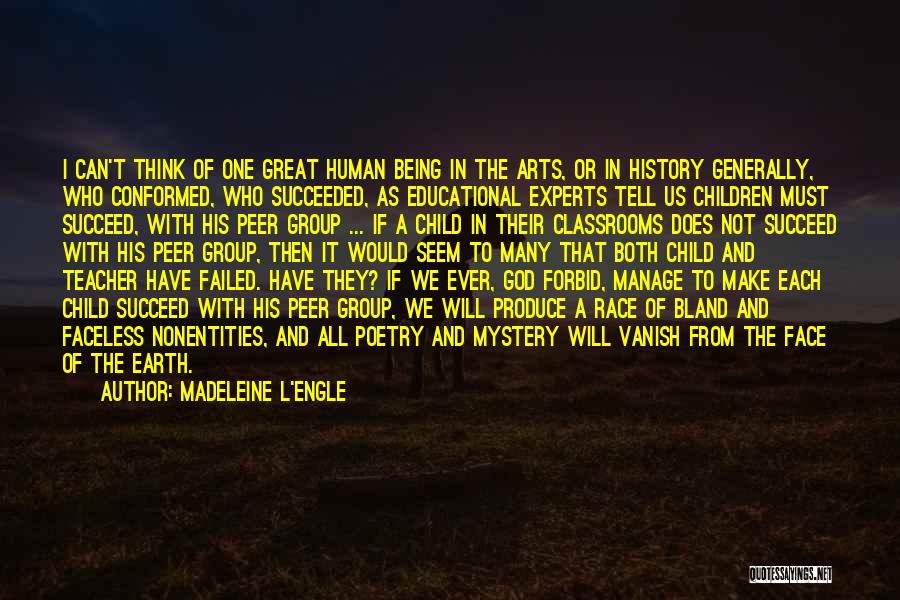 I CAN'T THINK OF ONE GREAT HUMAN BEING IN THE ARTS, OR IN HISTORY GENERALLY, WHO CONFORMED, WHO SUCCEEDED, AS EDUCATIONAL EXPERTS TELL US CHILDREN MUST SUCCEED, WITH HIS PEER GROUP ... IF A CHILD IN THEIR CLASSROOMS DOES NOT SUCCEED WITH HIS PEER GROUP, THEN IT WOULD SEEM TO MANY THAT BOTH CHILD AND TEACHER HAVE FAILED. HAVE THEY? IF WE EVER, GOD FORBID, MANAGE TO MAKE EACH CHILD SUCCEED WITH HIS PEER GROUP, WE WILL PRODUCE A RACE OF BLAND AND FACELESS NONENTITIES, AND ALL POETRY AND MYSTERY WILL VANISH FROM THE FACE OF THE EARTH.

AUTHOR: MADELEINE L'ENGLE

QUOTESSAYINGS.NET